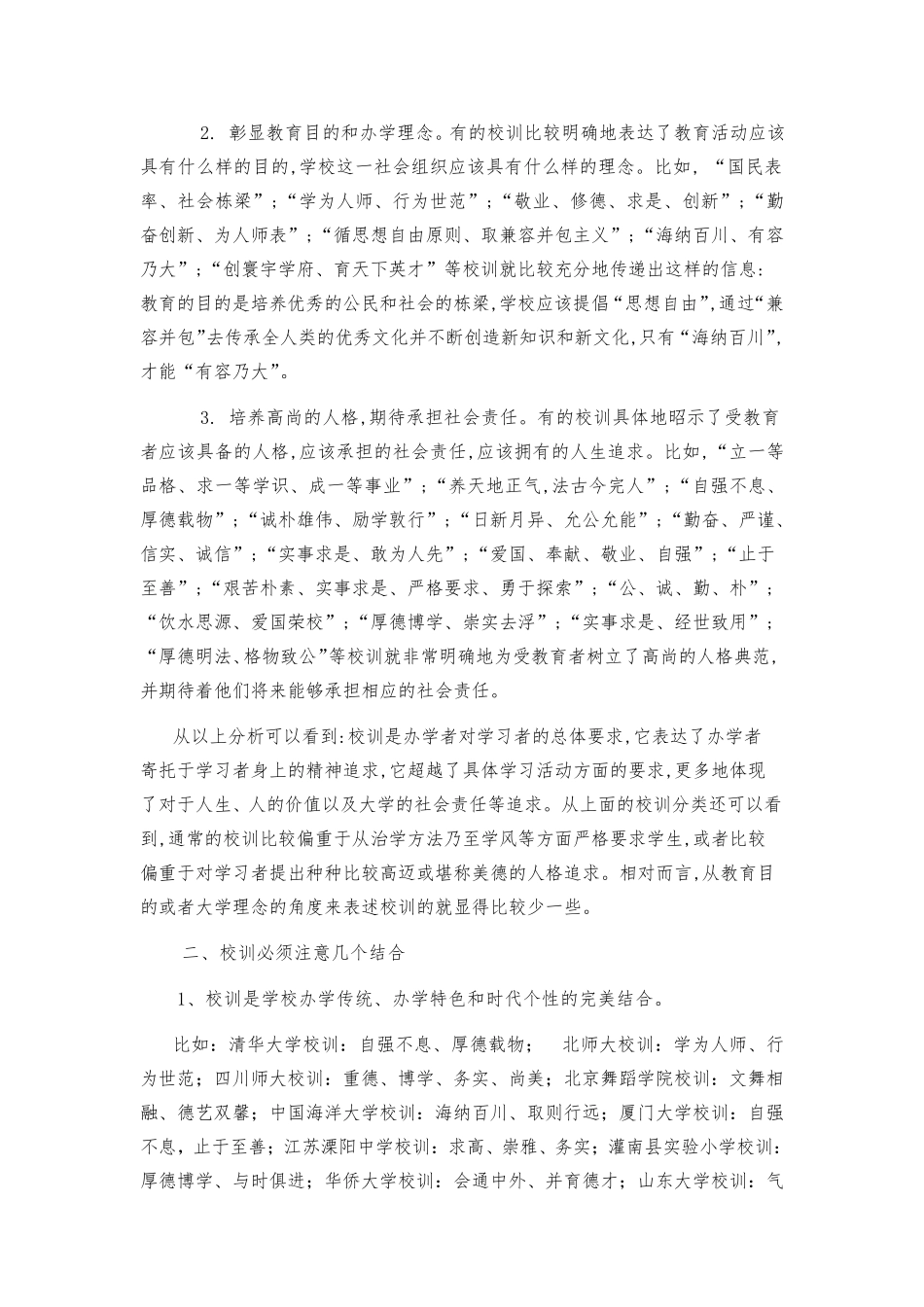 2. 彰显教育目的和办学理念。有的校训比较明确地表达了教育活动应该具有什么样的目的,学校这一社会组织应该具有什么样的理念。比如,“国民表率、社会栋梁”;“学为人师、行为世范”;“敬业、修德、求是、创新”;“勤奋创新、为人师表”;“循思想自由原则、取兼容并包主义”;“海纳百川、有容乃大”;“创寰宇学府、育天下英才”等校训就比较充分地传递出这样的信息:教育的目的是培养优秀的公民和社会的栋梁,学校应该提倡“思想自由”,通过“兼容并包”去传承全人类的优秀文化并不断创造新知识和新文化,只有“海纳百川”,才能“有容乃大”。

3. 培养高尚的人格,期待承担社会责任。有的校训具体地昭示了受教育者应该具备的人格,应该承担的社会责任,应该拥有的人生追求。比如,“立一等品格、求一等学识、成一等事业”;“养天地正气,法古今完人”;“自强不息、厚德载物”;“诚朴雄伟、励学敦行”;“日新月异、允公允能”;“勤奋、严谨、信实、诚信”;“实事求是、敢为人先”;“爱国、奉献、敬业、自强”;“止于至善”;“艰苦朴素、实事求是、严格要求、勇于探索”;“公、诚、勤、朴”;“饮水思源、爱国荣校”;“厚德博学、崇实去浮”;“实事求是、经世致用”;“厚德明法、格物致公”等校训就非常明确地为受教育者树立了高尚的人格典范,并期待着他们将来能够承担相应的社会责任。

从以上分析可以看到:校训是办学者对学习者的总体要求,它表达了办学者寄托于学习者身上的精神追求,它超越了具体学习活动方面的要求,更多地体现了对于人生、人的价值以及大学的社会责任等追求。从上面的校训分类还可以看到,通常的校训比较偏重于从治学方法乃至学风等方面严格要求学生,或者比较偏重于对学习者提出种种比较高迈或堪称美德的人格追求。相对而言,从教育目的或者大学理念的角度来表述校训的就显得比较少一些。

二、校训必须注意几个结合

1、校训是学校办学传统、办学特色和时代个性的完美结合。

比如:清华大学校训:自强不息、厚德载物; 北师大校训:学为人师、行为世范;四川师大校训:重德、博学、务实、尚美;北京舞蹈学院校训:文舞相融、德艺双馨;中国海洋大学校训:海纳百川、取则行远;厦门大学校训:自强不息,止于至善;江苏溧阳中学校训:求高、崇雅、务实;灌南县实验小学校训:厚德博学、与时俱进;华侨大学校训:会通中外、并育德才;山东大学校训:气